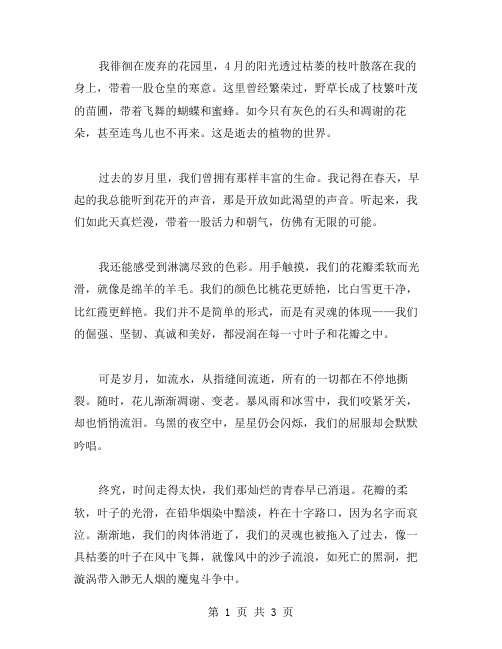 我徘徊在废弃的花园里，4月的阳光透过枯萎的枝叶散落在我的身上，带着一股仓皇的寒意。这里曾经繁荣过，野草长成了枝繁叶茂的苗圃，带着飞舞的蝴蝶和蜜蜂。如今只有灰色的石头和凋谢的花朵，甚至连鸟儿也不再来。这是逝去的植物的世界。

过去的岁月里，我们曾拥有那样丰富的生命。我记得在春天，早起的我总能听到花开的声音，那是开放如此渴望的声音。听起来，我们如此天真烂漫，带着一股活力和朝气，仿佛有无限的可能。

我还能感受到淋漓尽致的色彩。用手触摸，我们的花瓣柔软而光滑，就像是绵羊的羊毛。我们的颜色比桃花更娇艳，比白雪更干净，比红霞更鲜艳。我们并不是简单的形式，而是有灵魂的体现——我们的倔强、坚韧、真诚和美好，都浸润在每一寸叶子和花瓣之中。

可是岁月，如流水，从指缝间流逝，所有的一切都在不停地撕裂。随时，花儿渐渐凋谢、变老。暴风雨和冰雪中，我们咬紧牙关，却也悄悄流泪。乌黑的夜空中，星星仍会闪烁，我们的屈服却会默默吟唱。

终究，时间走得太快，我们那灿烂的青春早已消退。花瓣的柔软，叶子的光滑，在铅华烟染中黯淡，杵在十字路口，因为名字而哀泣。渐渐地，我们的肉体消逝了，我们的灵魂也被拖入了过去，像一具枯萎的叶子在风中飞舞，就像风中的沙子流浪，如死亡的黑洞，把漩涡带入渺无人烟的魔鬼斗争中。

第 1 页 共 3 页